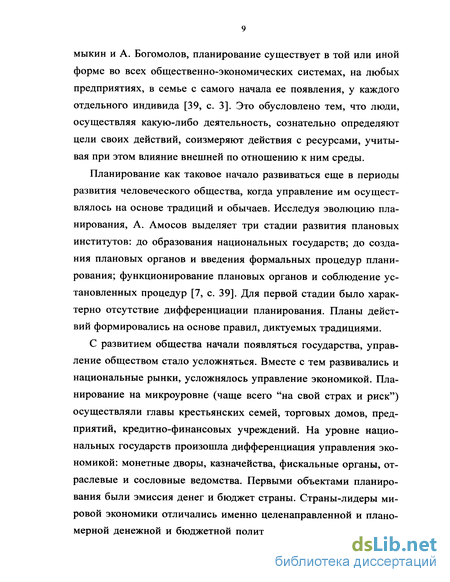 9

мыкин и А. Богомолов, планирование существует в той или иной форме во всех общественно-экономических системах, на любых предприятиях, в семье с самого начала ее появления, у каждого отдельного индивида [39, с. 3]. Это обусловлено тем, что люди, осуществляя какую-либо деятельность, сознательно определяют цели своих действий, соизмеряют действия с ресурсами, учитывая при этом влияние внешней по отношению к ним среды.

Планирование как таковое начало развиваться еще в периоды развития человеческого общества, когда управление им осуществлялось на основе традиций и обычаев. Исследуя эволюцию планирования, А. Амосов выделяет три стадии развития плановых институтов: до образования национальных государств; до создания плановых органов и введения формальных процедур планирования; функционирование плановых органов и соблюдение установленных процедур [7, с. 39]. Для первой стадии было характерно отсутствие дифференциации планирования. Планы действий формировались на основе правил, диктуемых традициями.

С развитием общества начали появляться государства, управление обществом стало усложняться. Вместе с тем развивались и национальные рынки, усложнялось управление экономикой. Планирование на микроуровне (чаще всего “на свой страх и риск”) осуществляли главы крестьянских семей, торговых домов, предприятий, кредитно-финансовых учреждений. На уровне национальных государств произошла дифференциация управления экономикой: монетные дворы, казначейства, фискальные органы, отраслевые и сословные ведомства. Первыми объектами планирования были эмиссия денег и бюджет страны. Страны-лидеры мировой экономики отличались именно целенаправленной и планомерной денежной и бюджетной полит

dsLib.net
библиотека диссертаций